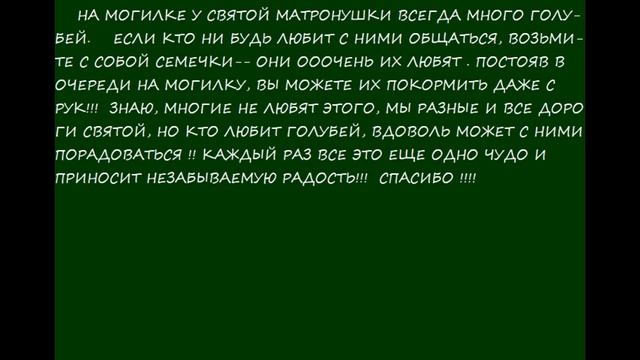 НА МОГИЛКЕ У СВЯТОЙ МАТРОНУШКИ ВСЕГДА МНОГО ГОЛУБЕЙ. ЕСЛИ КТО НИ БУДЬ ЛЮБИТ С НИМИ ОБЩАТЬСЯ, ВОЗЬМИТЕ С СОБОЙ СЕМЕЧКИ-- ОНИ ОООЧЕНЬ ИХ ЛЮБЯТ . ПОСТОЯВ В ОЧЕРЕДИ НА МОГИЛКУ, ВЫ МОЖЕТЕ ИХ ПОКОРМИТЬ ДАЖЕ С РУК!!! ЗНАЮ, МНОГИЕ НЕ ЛЮБЯТ ЭТОГО, МЫ РАЗНЫЕ И ВСЕ ДОРОГИ СВЯТОЙ, НО КТО ЛЮБИТ ГОЛУБЕЙ, ВДОВОЛЬ МОЖЕТ С НИМИ ПОРАДОВАТЬСЯ !! КАЖДЫЙ РАЗ ВСЕ ЭТО ЕЩЕ ОДНО ЧУДО И ПРИНОСИТ НЕЗАБЫВАЕМУЮ РАДОСТЬ!!! СПАСИБО !!!!